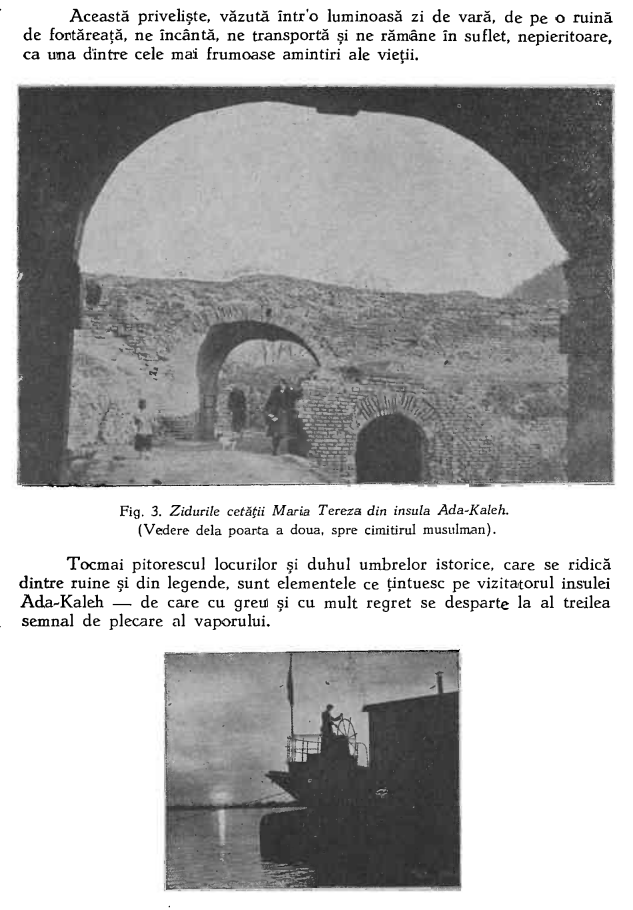 Această priveliște, văzută într'o luminoasă zi de vară, de pe o ruină de fortăreață, ne încântă, ne transportă și ne rămâne în suflet, nepieritoare, ca una dintre cele mai frumoase amintiri ale vieții.

Fig. 3. Zidurile cetății Maria Tereza din insula Ada-Kaleh.
(Vedere dela poarta a doua, spre cimitirul musulman).

Tocmai pitorescul locurilor și duhul umbrelor istorice, care se ridică dintre ruine și din legende, sunt elementele ce țintuesc pe vizitatorul insulei Ada-Kaleh — de care cu greu și cu mult regret se desparte la al treilea semnal de plecare al vaporului.